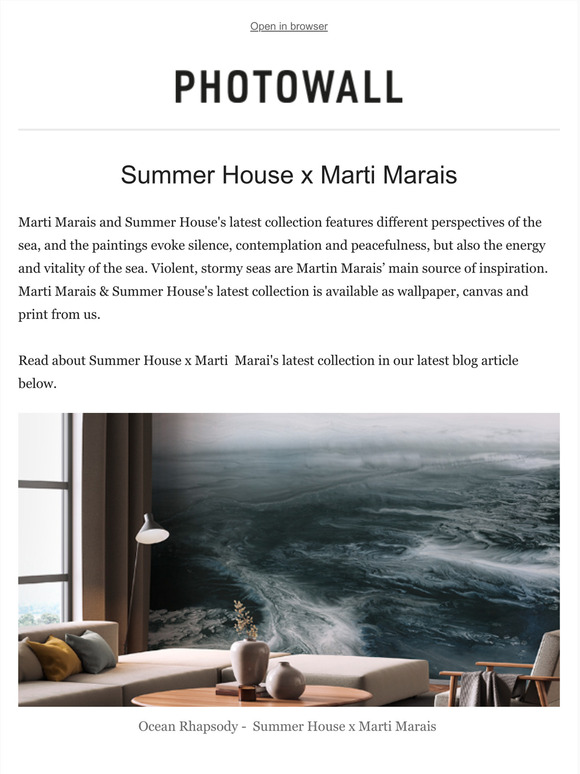 Open in browser

PHOTOWALL

Summer House x Marti Marais

Marti Marais and Summer House's latest collection features different perspectives of the sea, and the paintings evoke silence, contemplation and peacefulness, but also the energy and vitality of the sea. Violent, stormy seas are Martin Marais' main source of inspiration. Marti Marais & Summer House's latest collection is available as wallpaper, canvas and print from us.

Read about Summer House x Marti Marai's latest collection in our latest blog article below.

Ocean Rhapsody - Summer House x Marti Marais